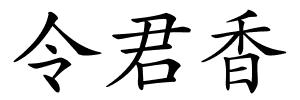 令君香